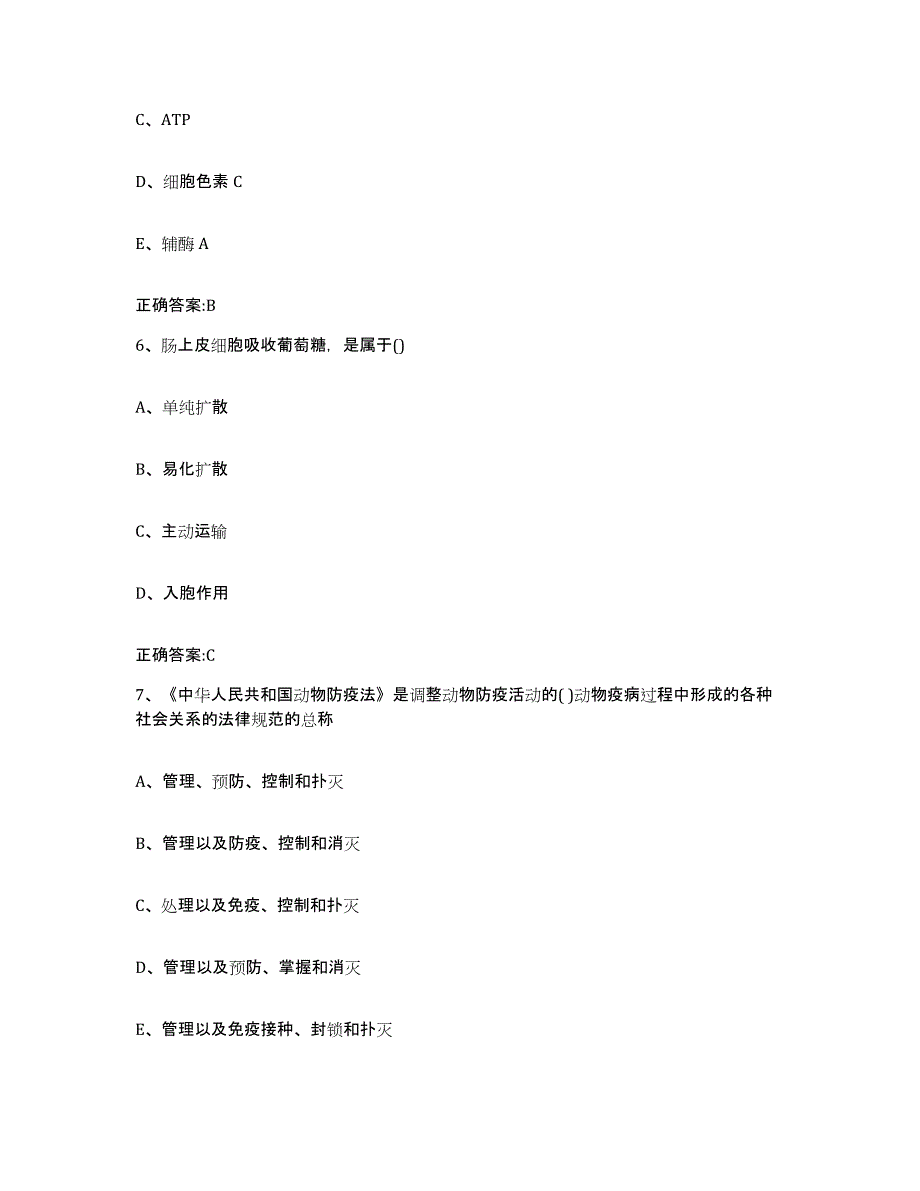 C、ATP

D、细胞色素 C

E、辅酶 A

正确答案:B

6、肠上皮细胞吸收葡萄糖，是属于()

A、单纯扩散

B、易化扩散

C、主动运输

D、入胞作用

正确答案:C

7、《中华人民共和国动物防疫法》是调整动物防疫活动的( )动物疫病过程中形成的各种社会关系的法律规范的总称

A、管理、预防、控制和扑灭

B、管理以及防疫、控制和消灭

C、处理以及免疫、控制和扑灭

D、管理以及预防、掌握和消灭

E、管理以及免疫接种、封锁和扑灭